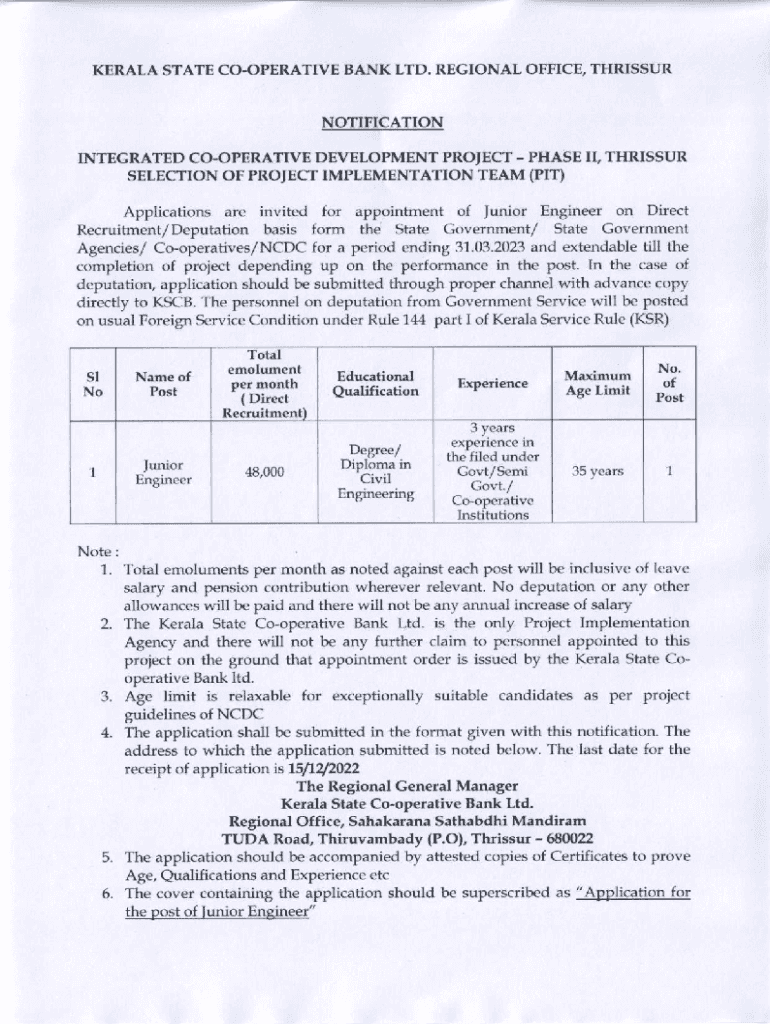 KERALA STATE CO-OPERATIVE BANK LTD. REGIONAL OFFICE, THRISSUR

NOTIFICATION

INTEGRATED CO-OPERATIVE DEVELOPMENT PROJECT – PHASE II, THRISSUR SELECTION OF PROJECT IMPLEMENTATION TEAM (PIT)

Applications are invited for appointment of Junior Engineer on Direct Recruitment/Deputation basis form the State Government/ State Government Agencies/ Co-operatives/NCDC for a period ending 31.03.2023 and extendable till the completion of project depending up on the performance in the post. In the case of deputation, application should be submitted through proper channel with advance copy directly to KSCB. The personnel on deputation from Government Service will be posted on usual Foreign Service Condition under Rule 144 part I of Kerala Service Rule (KSR)

| Sl No | Name of Post | Total emolument per month ( Direct Recruitment) | Educational Qualification | Experience | Maximum Age Limit | No. of Post |
|---|---|---|---|---|---|---|
| 1 | Junior Engineer | 48,000 | Degree/ Diploma in Civil Engineering | 3 years experience in the filed under Govt/Semi Govt./ Co-operative Institutions | 35 years | 1 |

Note :
1. Total emoluments per month as noted against each post will be inclusive of leave salary and pension contribution wherever relevant. No deputation or any other allowances will be paid and there will not be any annual increase of salary
2. The Kerala State Co-operative Bank Ltd. is the only Project Implementation Agency and there will not be any further claim to personnel appointed to this project on the ground that appointment order is issued by the Kerala State Co-operative Bank ltd.
3. Age limit is relaxable for exceptionally suitable candidates as per project guidelines of NCDC
4. The application shall be submitted in the format given with this notification. The address to which the application submitted is noted below. The last date for the receipt of application is 15/12/2022

The Regional General Manager
Kerala State Co-operative Bank Ltd.
Regional Office, Sahakarana Sathabdhi Mandiram
TUDA Road, Thiruvambady (P.O), Thrissur – 680022

5. The application should be accompanied by attested copies of Certificates to prove Age, Qualifications and Experience etc
6. The cover containing the application should be superscribed as "Application for the post of Junior Engineer"